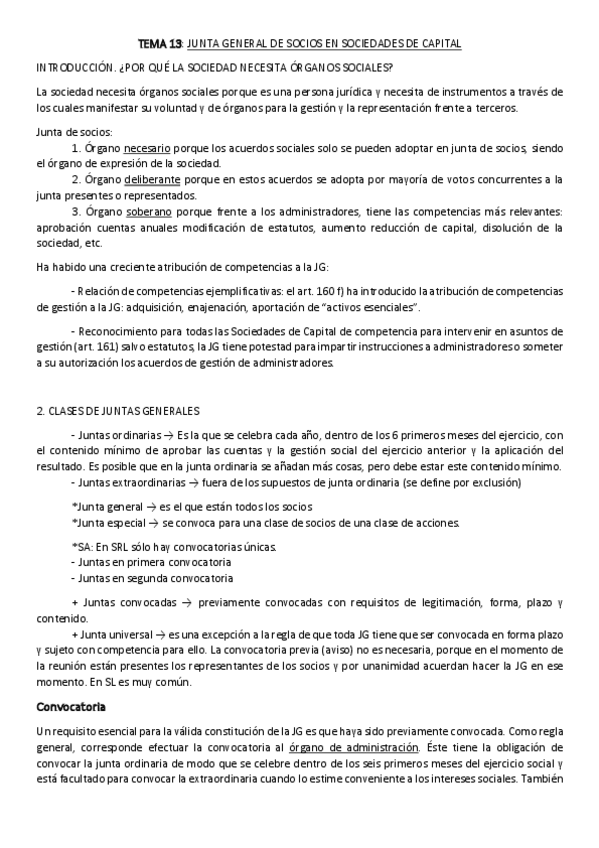 TEMA 13: JUNTA GENERAL DE SOCIOS EN SOCIEDADES DE CAPITAL

INTRODUCCIÓN. ¿POR QUÉ LA SOCIEDAD NECESITA ÓRGANOS SOCIALES?

La sociedad necesita órganos sociales porque es una persona jurídica y necesita de instrumentos a través de los cuales manifestar su voluntad y de órganos para la gestión y la representación frente a terceros.

Junta de socios:
1. Órgano necesario porque los acuerdos sociales solo se pueden adoptar en junta de socios, siendo el órgano de expresión de la sociedad.
2. Órgano deliberante porque en estos acuerdos se adopta por mayoría de votos concurrentes a la junta presentes o representados.
3. Órgano soberano porque frente a los administradores, tiene las competencias más relevantes: aprobación cuentas anuales modificación de estatutos, aumento reducción de capital, disolución de la sociedad, etc.

Ha habido una creciente atribución de competencias a la JG:

- Relación de competencias ejemplificativas: el art. 160 f) ha introducido la atribución de competencias de gestión a la JG: adquisición, enajenación, aportación de "activos esenciales".

- Reconocimiento para todas las Sociedades de Capital de competencia para intervenir en asuntos de gestión (art. 161) salvo estatutos, la JG tiene potestad para impartir instrucciones a administradores o someter a su autorización los acuerdos de gestión de administradores.

2. CLASES DE JUNTAS GENERALES

- Juntas ordinarias → Es la que se celebra cada año, dentro de los 6 primeros meses del ejercicio, con el contenido mínimo de aprobar las cuentas y la gestión social del ejercicio anterior y la aplicación del resultado. Es posible que en la junta ordinaria se añadan más cosas, pero debe estar este contenido mínimo.
- Juntas extraordinarias → fuera de los supuestos de junta ordinaria (se define por exclusión)

*Junta general → es el que están todos los socios
*Junta especial → se convoca para una clase de socios de una clase de acciones.

*SA: En SRL sólo hay convocatorias únicas.
- Juntas en primera convocatoria
- Juntas en segunda convocatoria

+ Juntas convocadas → previamente convocadas con requisitos de legitimación, forma, plazo y contenido.
+ Junta universal → es una excepción a la regla de que toda JG tiene que ser convocada en forma plazo y sujeto con competencia para ello. La convocatoria previa (aviso) no es necesaria, porque en el momento de la reunión están presentes los representantes de los socios y por unanimidad acuerdan hacer la JG en ese momento. En SL es muy común.

Convocatoria

Un requisito esencial para la válida constitución de la JG es que haya sido previamente convocada. Como regla general, corresponde efectuar la convocatoria al órgano de administración. Éste tiene la obligación de convocar la junta ordinaria de modo que se celebre dentro de los seis primeros meses del ejercicio social y está facultado para convocar la extraordinaria cuando lo estime conveniente a los intereses sociales. También